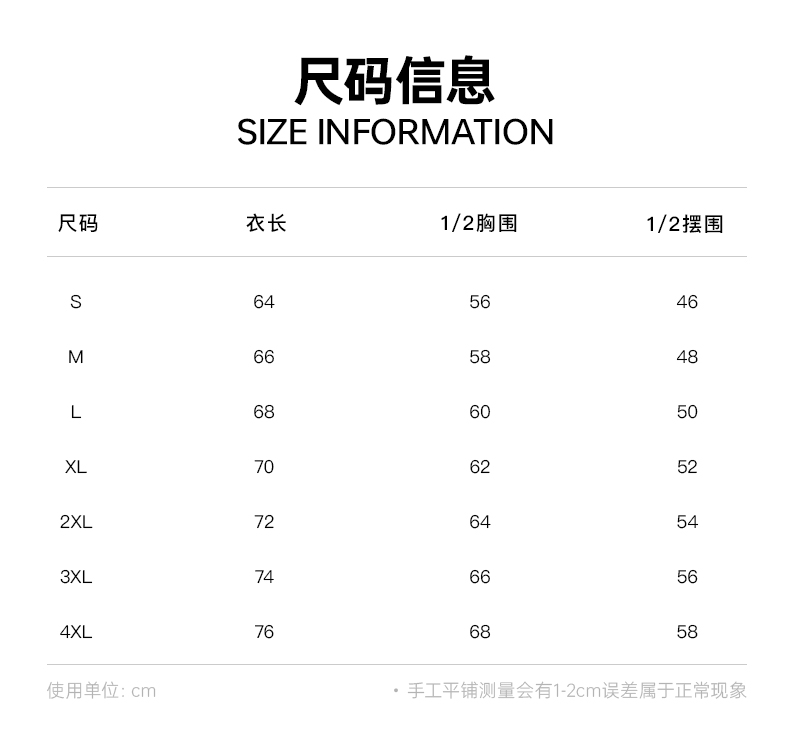 尺码信息
SIZE INFORMATION

| 尺码 | 衣长 | 1/2胸围 | 1/2摆围 |
|---|---|---|---|
| S | 64 | 56 | 46 |
| M | 66 | 58 | 48 |
| L | 68 | 60 | 50 |
| XL | 70 | 62 | 52 |
| 2XL | 72 | 64 | 54 |
| 3XL | 74 | 66 | 56 |
| 4XL | 76 | 68 | 58 |

使用单位: cm

• 手工平铺测量会有1-2cm误差属于正常现象